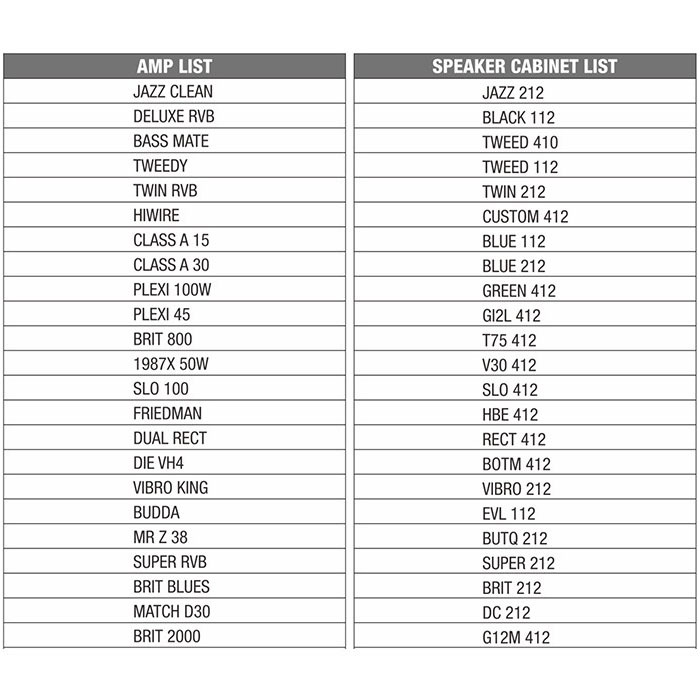 | AMP LIST |
|---|
| JAZZ CLEAN |
| DELUXE RVB |
| BASS MATE |
| TWEEDY |
| TWIN RVB |
| HIWIRE |
| CLASS A 15 |
| CLASS A 30 |
| PLEXI 100W |
| PLEXI 45 |
| BRIT 800 |
| 1987X 50W |
| SLO 100 |
| FRIEDMAN |
| DUAL RECT |
| DIE VH4 |
| VIBRO KING |
| BUDDA |
| MR Z 38 |
| SUPER RVB |
| BRIT BLUES |
| MATCH D30 |
| BRIT 2000 |

| SPEAKER CABINET LIST |
|---|
| JAZZ 212 |
| BLACK 112 |
| TWEED 410 |
| TWEED 112 |
| TWIN 212 |
| CUSTOM 412 |
| BLUE 112 |
| BLUE 212 |
| GREEN 412 |
| GI2L 412 |
| T75 412 |
| V30 412 |
| SLO 412 |
| HBE 412 |
| RECT 412 |
| BOTM 412 |
| VIBRO 212 |
| EVL 112 |
| BUTQ 212 |
| SUPER 212 |
| BRIT 212 |
| DC 212 |
| G12M 412 |